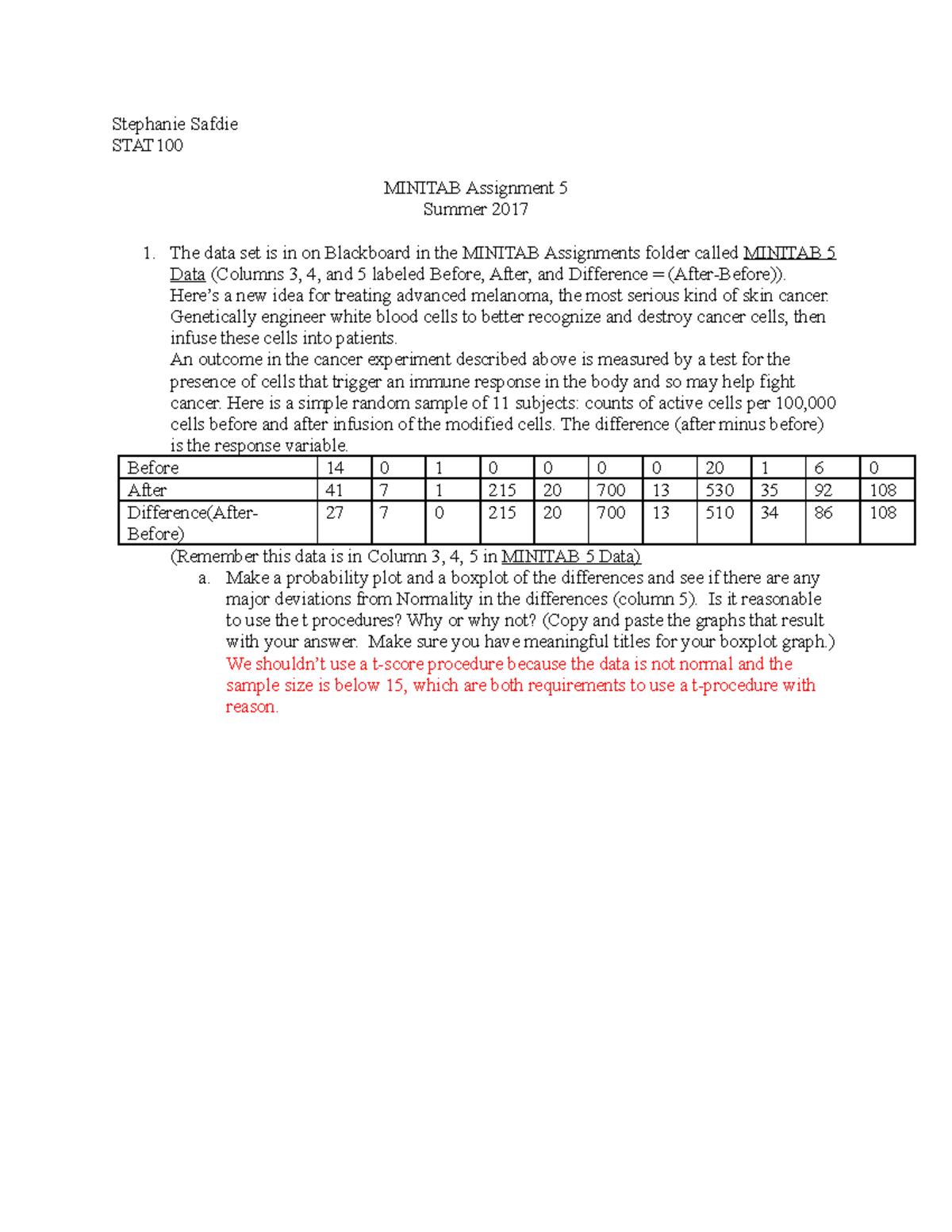 Stephanie Safdie
STAT 100

MINITAB Assignment 5
Summer 2017

1. The data set is in on Blackboard in the MINITAB Assignments folder called MINITAB 5 Data (Columns 3, 4, and 5 labeled Before, After, and Difference = (After-Before)).
Here's a new idea for treating advanced melanoma, the most serious kind of skin cancer. Genetically engineer white blood cells to better recognize and destroy cancer cells, then infuse these cells into patients.
An outcome in the cancer experiment described above is measured by a test for the presence of cells that trigger an immune response in the body and so may help fight cancer. Here is a simple random sample of 11 subjects: counts of active cells per 100,000 cells before and after infusion of the modified cells. The difference (after minus before) is the response variable.

| Before | 14 | 0 | 1 | 0 | 0 | 0 | 0 | 20 | 1 | 6 | 0 |
|---|---|---|---|---|---|---|---|---|---|---|---|
| After | 41 | 7 | 1 | 215 | 20 | 700 | 13 | 530 | 35 | 92 | 108 |
| Difference(After-Before) | 27 | 7 | 0 | 215 | 20 | 700 | 13 | 510 | 34 | 86 | 108 |

(Remember this data is in Column 3, 4, 5 in MINITAB 5 Data)
a. Make a probability plot and a boxplot of the differences and see if there are any major deviations from Normality in the differences (column 5). Is it reasonable to use the t procedures? Why or why not? (Copy and paste the graphs that result with your answer. Make sure you have meaningful titles for your boxplot graph.)
We shouldn't use a t-score procedure because the data is not normal and the sample size is below 15, which are both requirements to use a t-procedure with reason.